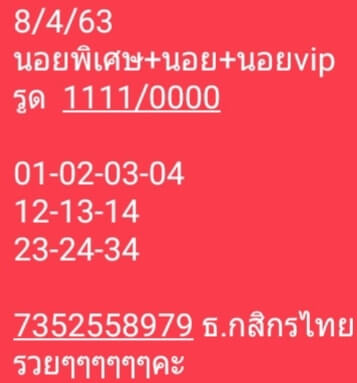 8/4/63
นอยพิเศษ+นอย+นอยvip
รูด 1111/0000

01-02-03-04
12-13-14
23-24-34

7352558979 ธ.กสิกรไทย
รวยๆๆๆๆๆๆคะ